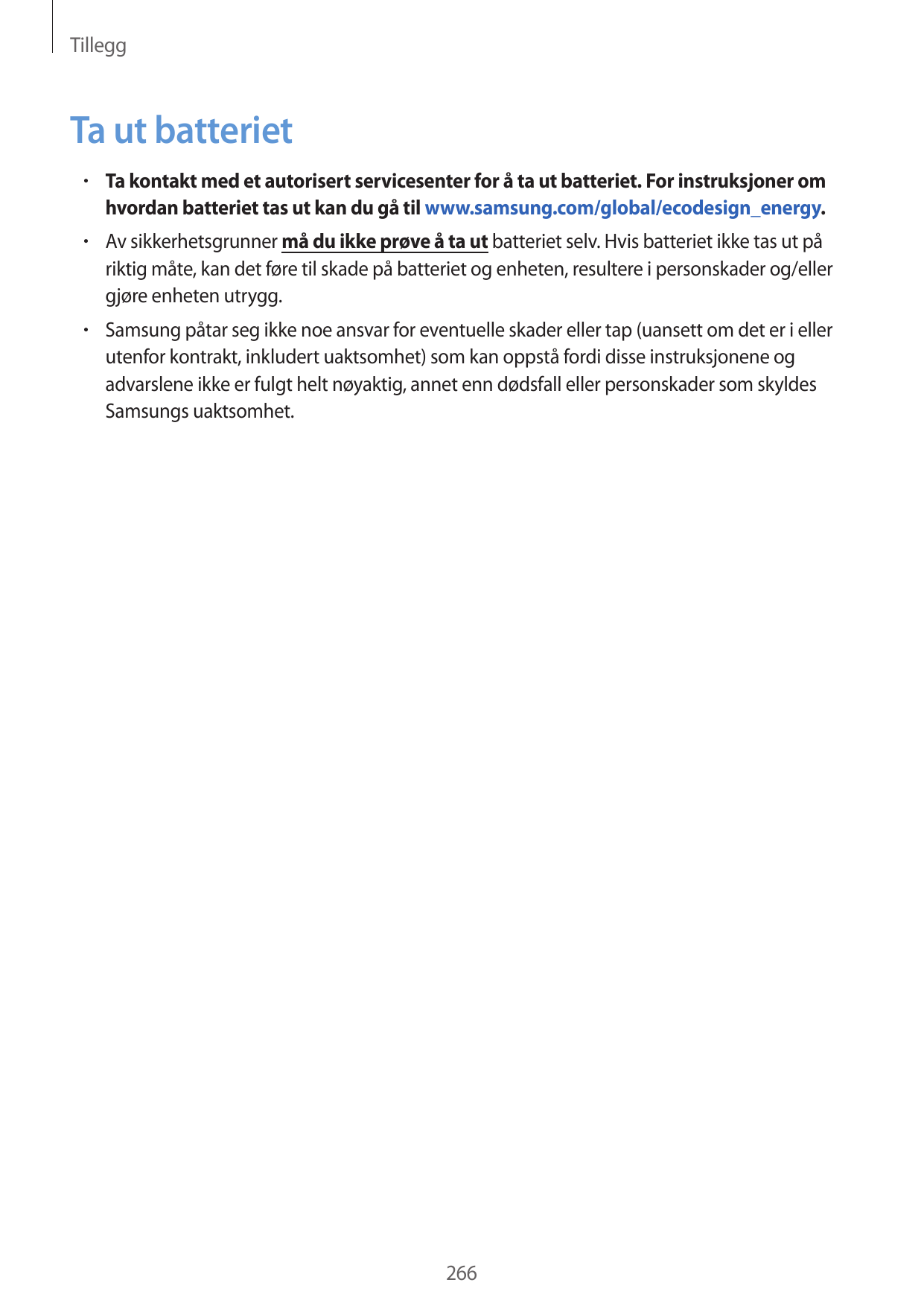 Tillegg

Ta ut batteriet

• Ta kontakt med et autorisert servicesenter for å ta ut batteriet. For instruksjoner om hvordan batteriet tas ut kan du gå til www.samsung.com/global/ecodesign_energy.

• Av sikkerhetsgrunner må du ikke prøve å ta ut batteriet selv. Hvis batteriet ikke tas ut på riktig måte, kan det føre til skade på batteriet og enheten, resultere i personskader og/eller gjøre enheten utrygg.

• Samsung påtar seg ikke noe ansvar for eventuelle skader eller tap (uansett om det er i eller utenfor kontrakt, inkludert uaktsomhet) som kan oppstå fordi disse instruksjonene og advarslene ikke er fulgt helt nøyaktig, annet enn dødsfall eller personskader som skyldes Samsungs uaktsomhet.

266